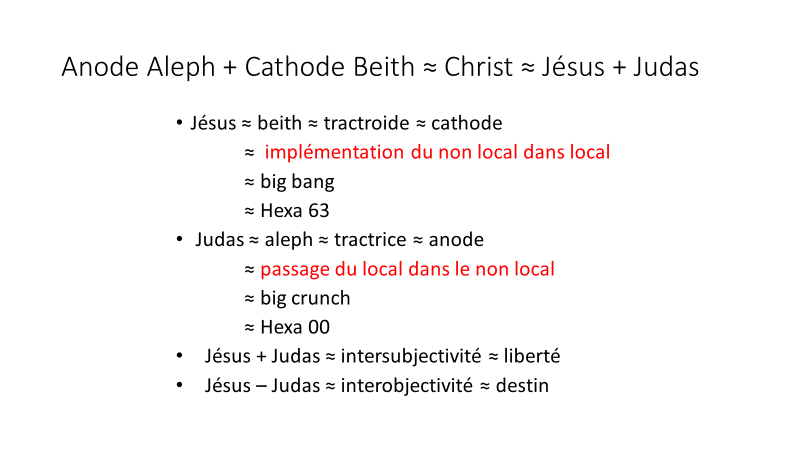 Anode Aleph + Cathode Beith ≈ Christ ≈ Jésus + Judas

• Jésus ≈ beith ≈ tractroide ≈ cathode
≈ implémentation du non local dans local
≈ big bang
≈ Hexa 63
• Judas ≈ aleph ≈ tractrice ≈ anode
≈ passage du local dans le non local
≈ big crunch
≈ Hexa 00
• Jésus + Judas ≈ intersubjectivité ≈ liberté
• Jésus – Judas ≈ interobjectivité ≈ destin